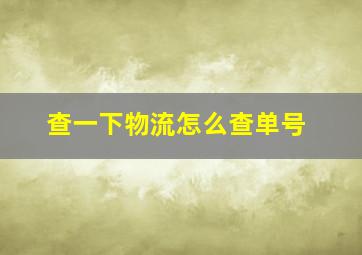 查一下物流怎么查单号